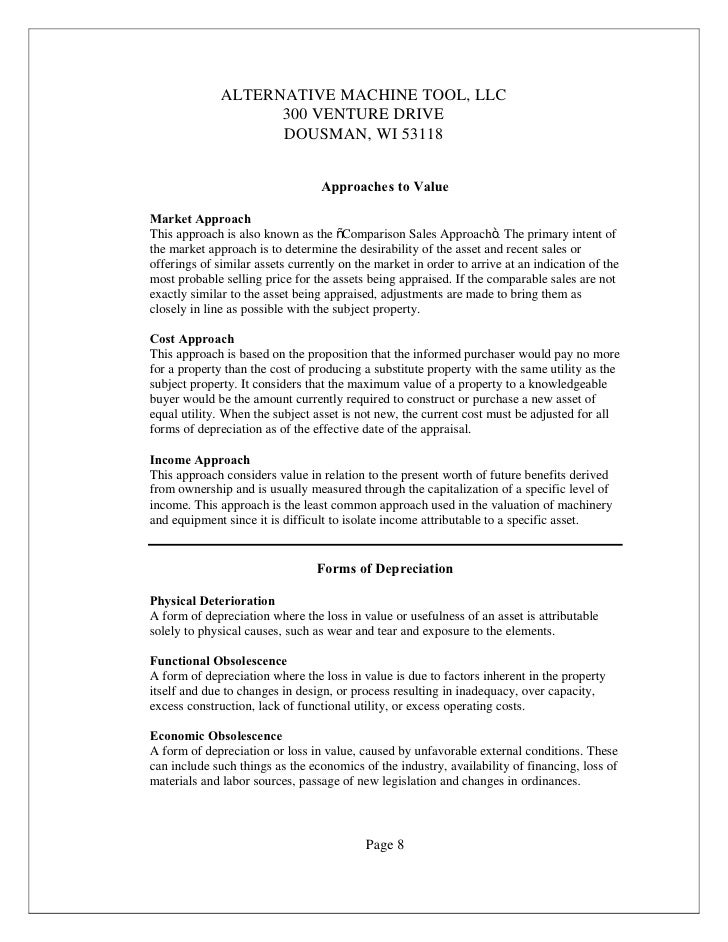 ALTERNATIVE MACHINE TOOL, LLC
300 VENTURE DRIVE
DOUSMAN, WI 53118

Approaches to Value

Market Approach
This approach is also known as the õComparison Sales Approachö. The primary intent of the market approach is to determine the desirability of the asset and recent sales or offerings of similar assets currently on the market in order to arrive at an indication of the most probable selling price for the assets being appraised. If the comparable sales are not exactly similar to the asset being appraised, adjustments are made to bring them as closely in line as possible with the subject property.

Cost Approach
This approach is based on the proposition that the informed purchaser would pay no more for a property than the cost of producing a substitute property with the same utility as the subject property. It considers that the maximum value of a property to a knowledgeable buyer would be the amount currently required to construct or purchase a new asset of equal utility. When the subject asset is not new, the current cost must be adjusted for all forms of depreciation as of the effective date of the appraisal.

Income Approach
This approach considers value in relation to the present worth of future benefits derived from ownership and is usually measured through the capitalization of a specific level of income. This approach is the least common approach used in the valuation of machinery and equipment since it is difficult to isolate income attributable to a specific asset.

Forms of Depreciation

Physical Deterioration
A form of depreciation where the loss in value or usefulness of an asset is attributable solely to physical causes, such as wear and tear and exposure to the elements.

Functional Obsolescence
A form of depreciation where the loss in value is due to factors inherent in the property itself and due to changes in design, or process resulting in inadequacy, over capacity, excess construction, lack of functional utility, or excess operating costs.

Economic Obsolescence
A form of depreciation or loss in value, caused by unfavorable external conditions. These can include such things as the economics of the industry, availability of financing, loss of materials and labor sources, passage of new legislation and changes in ordinances.

Page 8